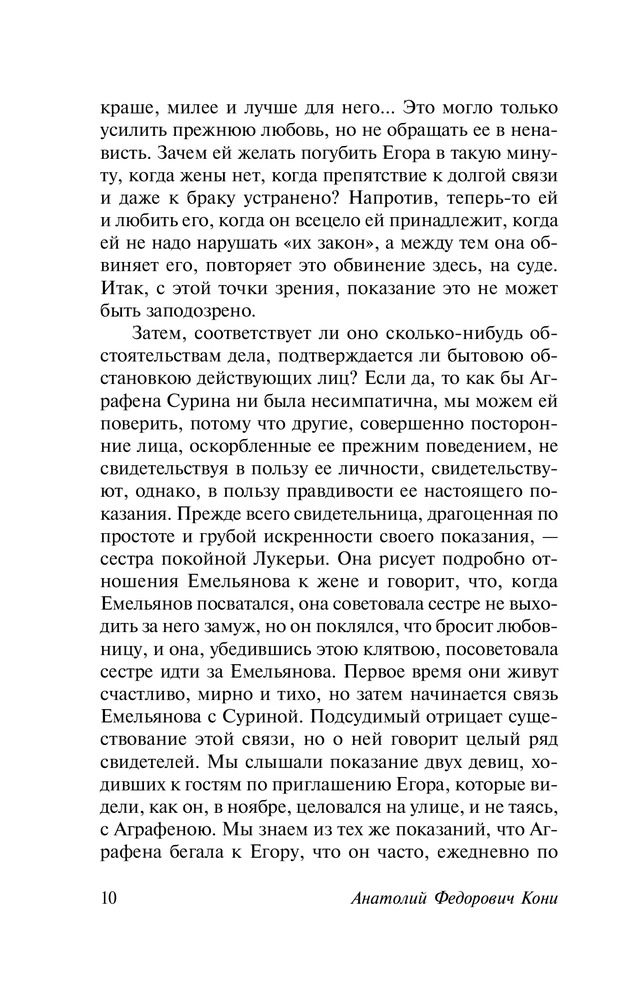 краше, милее и лучше для него... Это могло только усилить прежнюю любовь, но не обращать ее в ненависть. Зачем ей желать погубить Егора в такую минуту, когда жены нет, когда препятствие к долгой связи и даже к браку устранено? Напротив, теперь-то ей и любить его, когда он всецело ей принадлежит, когда ей не надо нарушать «их закон», а между тем она обвиняет его, повторяет это обвинение здесь, на суде. Итак, с этой точки зрения, показание это не может быть заподозрено.

Затем, соответствует ли оно сколько-нибудь обстоятельствам дела, подтверждается ли бытовою обстановкою действующих лиц? Если да, то как бы Аграфена Сурина ни была несимпатична, мы можем ей поверить, потому что другие, совершенно посторонние лица, оскорбленные ее прежним поведением, не свидетельствуя в пользу ее личности, свидетельствуют, однако, в пользу правдивости ее настоящего показания. Прежде всего свидетельница, драгоценная по простоте и грубой искренности своего показания, — сестра покойной Лукерьи. Она рисует подробно отношения Емельянова к жене и говорит, что, когда Емельянов посватался, она советовала сестре не выходить за него замуж, но он поклялся, что бросит любовницу, и она, убедившись этою клятвою, посоветовала сестре идти за Емельянова. Первое время они живут счастливо, мирно и тихо, но затем начинается связь Емельянова с Суриной. Подсудимый отрицает существование этой связи, но о ней говорит целый ряд свидетелей. Мы слышали показание двух девиц, ходивших к гостям по приглашению Егора, которые видели, как он, в ноябре, целовался на улице, и не таясь, с Аграфеною. Мы знаем из тех же показаний, что Аграфена бегала к Егору, что он часто, ежедневно по

10 Анатолий Федорович Кони